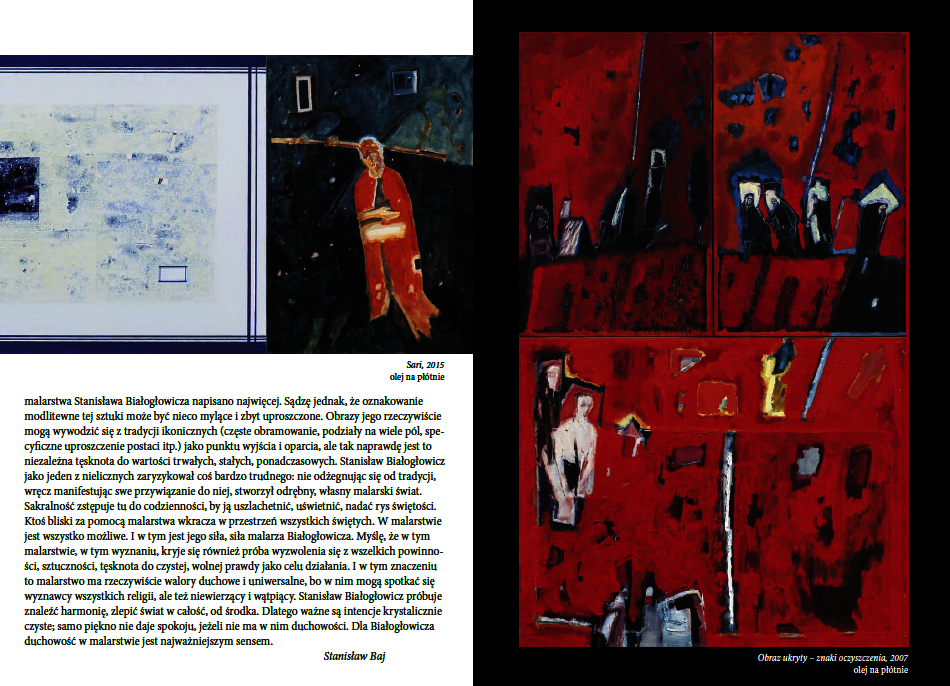 Sari, 2015
olej na płótnie

malarstwa Stanisława Białogłowicza napisano najwięcej. Sądzę jednak, że oznakowanie modlitewne tej sztuki może być nieco mylące i zbyt uproszczone. Obrazy jego rzeczywiście mogą wywodzić się z tradycji ikonicznych (częste obramowanie, podziały na wiele pól, specyficzne uproszczenie postaci itp.) jako punktu wyjścia i oparcia, ale tak naprawdę jest to niezależna tęsknota do wartości trwałych, stałych, ponadczasowych. Stanisław Białogłowicz jako jeden z nielicznych zaryzykował coś bardzo trudnego: nie odżegnując się od tradycji, wręcz manifestując swe przywiązanie do niej, stworzył odrębny, własny malarski świat. Sakralność zstępuje tu do codzienności, by ją uszlachetnić, uświetnić, nadać rys świętości. Ktoś bliski za pomocą malarstwa wkracza w przestrzeń wszystkich świętych. W malarstwie jest wszystko możliwe. I w tym jest jego siła, siła malarza Białogłowicza. Myślę, że w tym malarstwie, w tym wyznaniu, kryje się również próba wyzwolenia się z wszelkich powinności, sztuczności, tęsknota do czystej, wolnej prawdy jako celu działania. I w tym znaczeniu to malarstwo ma rzeczywiście walory duchowe i uniwersalne, bo w nim mogą spotkać się wyznawcy wszystkich religii, ale też niewierzący i wątpiący. Stanisław Białogłowicz próbuje znaleźć harmonię, zlepić świat w całość, od środka. Dlatego ważne są intencje krystalicznie czyste; samo piękno nie daje spokoju, jeżeli nie ma w nim duchowości. Dla Białogłowicza duchowość w malarstwie jest najważniejszym sensem.

Stanisław Baj

Obraz ukryty – znaki oczyszczenia, 2007
olej na płótnie